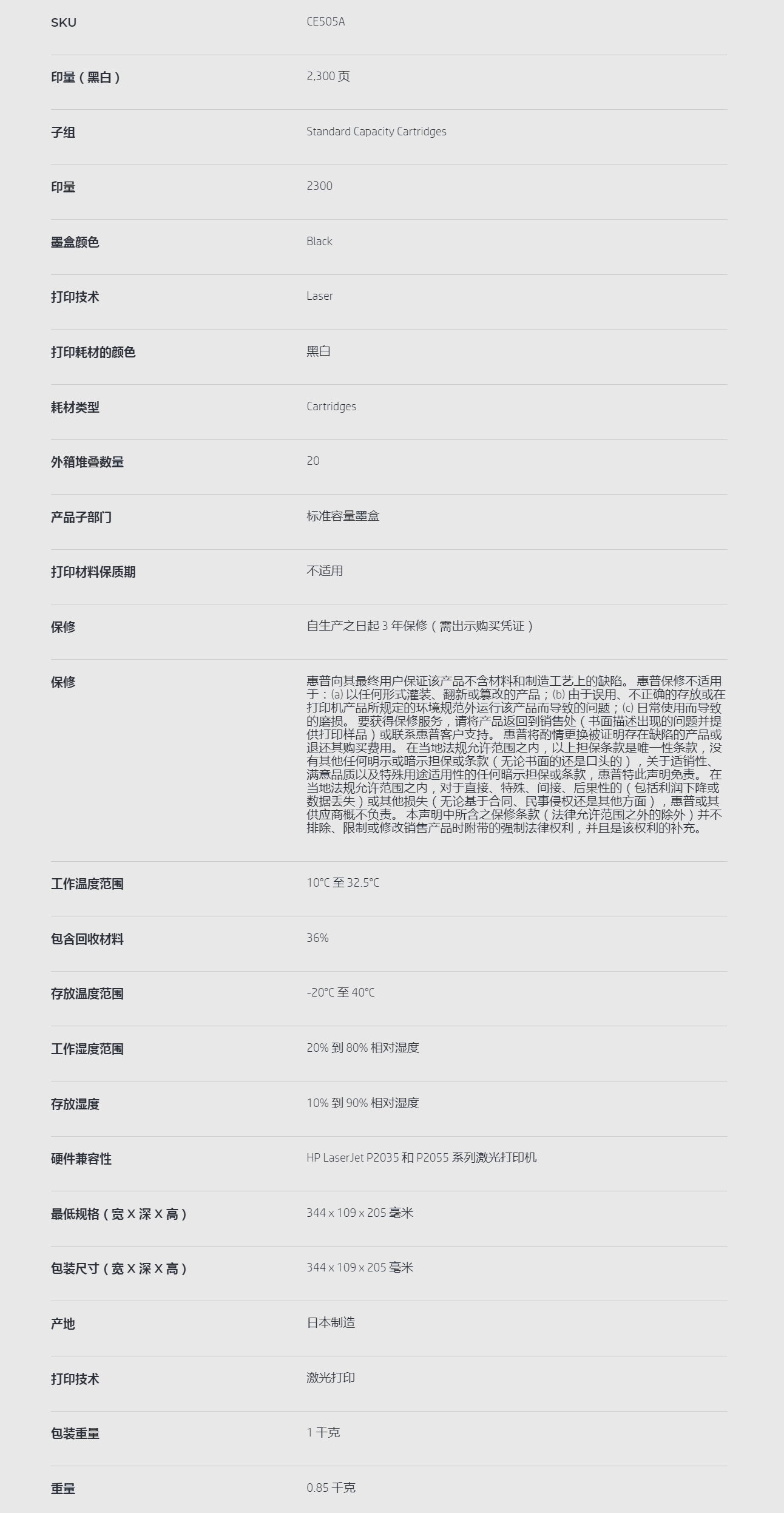 | | |
|---|---|
| SKU | CE505A |
| 印量（黑白） | 2,300 页 |
| 子组 | Standard Capacity Cartridges |
| 印量 | 2300 |
| 墨盒颜色 | Black |
| 打印技术 | Laser |
| 打印耗材的颜色 | 黑白 |
| 耗材类型 | Cartridges |
| 外箱堆叠数量 | 20 |
| 产品子部门 | 标准容量墨盒 |
| 打印材料保质期 | 不适用 |
| 保修 | 自生产之日起 3 年保修（需出示购买凭证） |
| 保修 | 惠普向其最终用户保证该产品不含材料和制造工艺上的缺陷。 惠普保修不适用于：(a) 以任何形式灌装、翻新或篡改的产品；(b) 由于误用、不正确的存放或在打印机产品所规定的环境规范外运行该产品而导致的问题；(c) 日常使用而导致的磨损。 要获得保修服务，请将产品返回到销售处（书面描述出现的问题并提供打印样品）或联系惠普客户支持。 惠普将酌情更换被证明存在缺陷的产品或退还其购买费用。 在当地法规允许范围之内，以上担保条款是唯一性条款，没有其他任何明示或暗示担保或条款（无论书面的还是口头的），关于适销性、满意品质以及特殊用途适用性的任何暗示担保或条款，惠普特此声明免责。 在当地法规允许范围之内，对于直接、特殊、间接、后果性的（包括利润下降或数据丢失）或其他损失（无论基于合同、民事侵权还是其他方面），惠普或其供应商概不负责。 本声明中所含之保修条款（法律允许范围之外的除外）并不排除、限制或修改销售产品时附带的强制法律权利，并且是该权利的补充。 |
| 工作温度范围 | 10°C 至 32.5°C |
| 包含回收材料 | 36% |
| 存放温度范围 | -20°C 至 40°C |
| 工作湿度范围 | 20% 到 80% 相对湿度 |
| 存放湿度 | 10% 到 90% 相对湿度 |
| 硬件兼容性 | HP LaserJet P2035 和 P2055 系列激光打印机 |
| 最低规格（宽 X 深 X 高） | 344 x 109 x 205 毫米 |
| 包装尺寸（宽 X 深 X 高） | 344 x 109 x 205 毫米 |
| 产地 | 日本制造 |
| 打印技术 | 激光打印 |
| 包装重量 | 1 千克 |
| 重量 | 0.85 千克 |